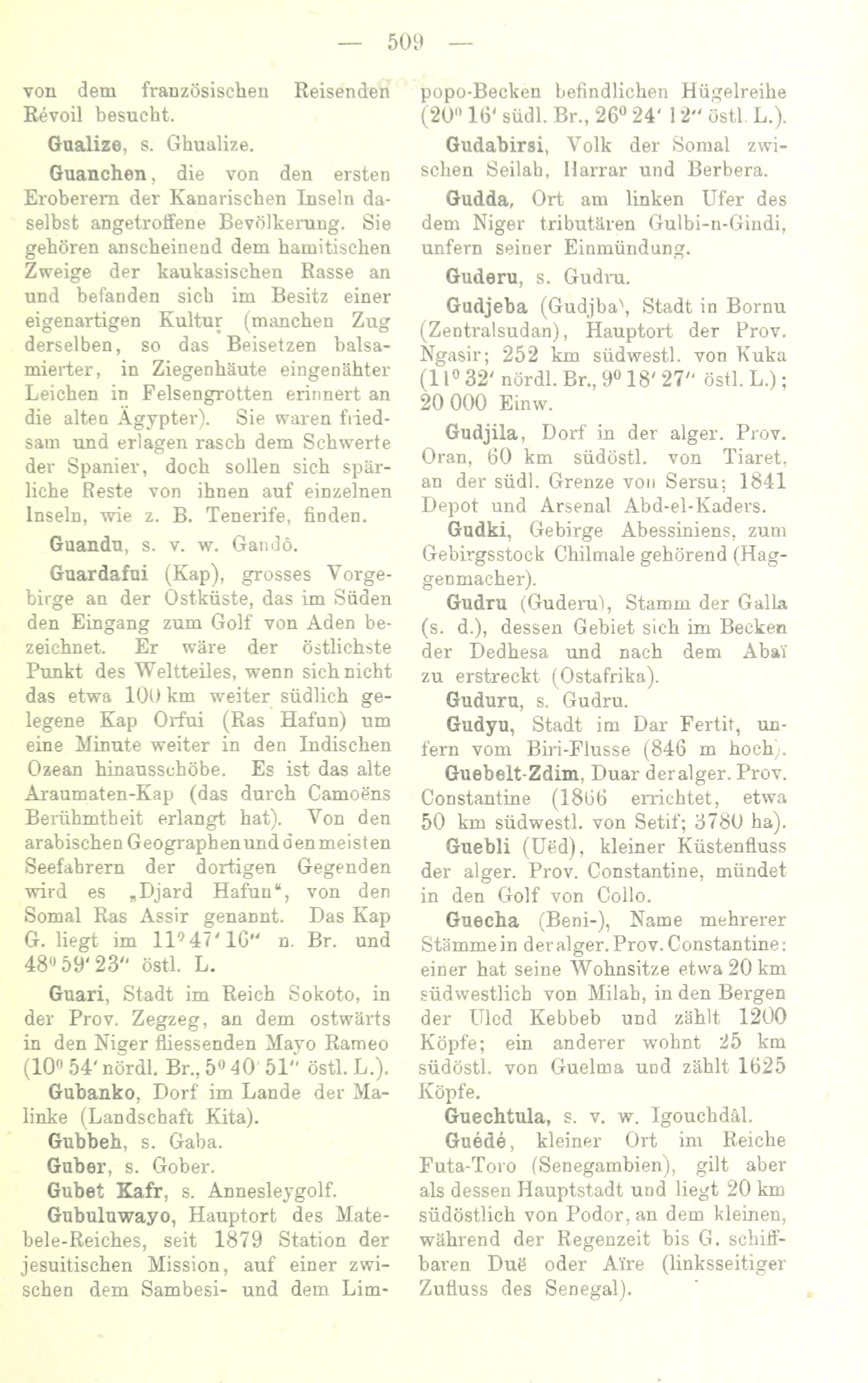 — 509 —

von dem französischen Reisenden Révoil besucht.

Gualize, s. Ghualize.

Guanchen, die von den ersten Eroberern der Kanarischen Inseln daselbst angetroffene Bevölkerung. Sie gehören anscheinend dem hamitischen Zweige der kaukasischen Rasse an und befanden sich im Besitz einer eigenartigen Kultur (manchen Zug derselben, so das Beisetzen balsamierter, in Ziegenhäute eingenähter Leichen in Felsengrotten erinnert an die alten Ägypter). Sie waren friedsam und erlagen rasch dem Schwerte der Spanier, doch sollen sich spärliche Reste von ihnen auf einzelnen Inseln, wie z. B. Tenerife, finden.

Guandu, s. v. w. Gandô.

Guardafui (Kap), grosses Vorgebirge an der Ostküste, das im Süden den Eingang zum Golf von Aden bezeichnet. Er wäre der östlichste Punkt des Weltteiles, wenn sich nicht das etwa 100 km weiter südlich gelegene Kap Orfui (Ras Hafun) um eine Minute weiter in den Indischen Ozean hinausschöbe. Es ist das alte Araumaten-Kap (das durch Camoëns Berühmtheit erlangt hat). Von den arabischen Geographen und den meisten Seefahrern der dortigen Gegenden wird es „Djard Hafun“, von den Somal Ras Assir genannt. Das Kap G. liegt im 11° 47′ 16″ n. Br. und 48° 59′ 23″ östl. L.

Guari, Stadt im Reich Sokoto, in der Prov. Zegzeg, an dem ostwärts in den Niger fliessenden Mayo Rameo (10° 54′ nördl. Br., 5° 40′ 51″ östl. L.).

Gubanko, Dorf im Lande der Malinke (Landschaft Kita).

Gubbeh, s. Gaba.

Guber, s. Gober.

Gubet Kafr, s. Annesleygolf.

Gubuluwayo, Hauptort des Matebele-Reiches, seit 1879 Station der jesuitischen Mission, auf einer zwischen dem Sambesi- und dem Limpopo-Becken befindlichen Hügelreihe (20° 16′ südl. Br., 26° 24′ 12″ östl. L.).

Gudabirsi, Volk der Somal zwischen Seilah, Harrar und Berbera.

Gudda, Ort am linken Ufer des dem Niger tributären Gulbi-n-Gindi, unfern seiner Einmündung.

Guderu, s. Gudru.

Gudjeba (Gudjba), Stadt in Bornu (Zentralsudan), Hauptort der Prov. Ngasir; 252 km südwestl. von Kuka (11° 32′ nördl. Br., 9° 18′ 27″ östl. L.); 20 000 Einw.

Gudjila, Dorf in der alger. Prov. Oran, 60 km südöstl. von Tiaret, an der südl. Grenze von Sersu; 1841 Depot und Arsenal Abd-el-Kaders.

Gudki, Gebirge Abessiniens, zum Gebirgsstock Chilmale gehörend (Haggenmacher).

Gudru (Guderu), Stamm der Galla (s. d.), dessen Gebiet sich im Becken der Dedhesa und nach dem Abaï zu erstreckt (Ostafrika).

Guduru, s. Gudru.

Gudyu, Stadt im Dar Fertit, unfern vom Biri-Flusse (846 m hoch).

Guebelt-Zdim, Duar der alger. Prov. Constantine (1866 errichtet, etwa 50 km südwestl. von Setif; 3780 ha).

Guebli (Uëd), kleiner Küstenfluss der alger. Prov. Constantine, mündet in den Golf von Collo.

Guecha (Beni-), Name mehrerer Stämme in der alger. Prov. Constantine: einer hat seine Wohnsitze etwa 20 km südwestlich von Milah, in den Bergen der Uled Kebbeb und zählt 1200 Köpfe; ein anderer wohnt 25 km südöstl. von Guelma und zählt 1625 Köpfe.

Guechtula, s. v. w. Igouchdâl.

Guédé, kleiner Ort im Reiche Futa-Toro (Senegambien), gilt aber als dessen Hauptstadt und liegt 20 km südöstlich von Podor, an dem kleinen, während der Regenzeit bis G. schiffbaren Duë oder Aïre (linksseitiger Zufluss des Senegal).